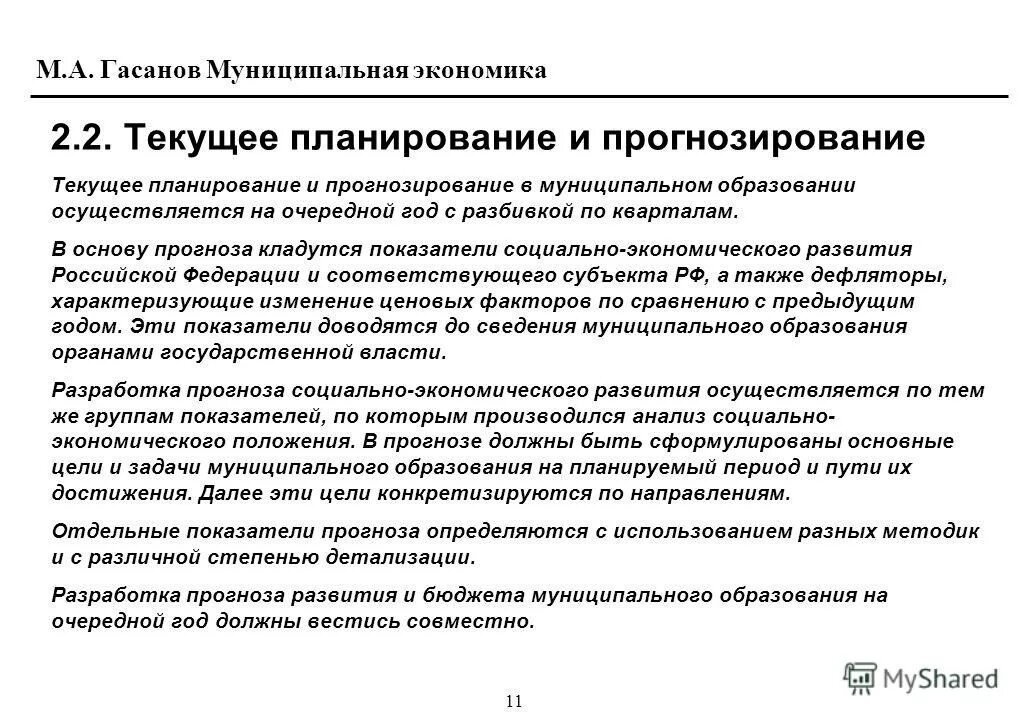 М.А. Гасанов Муниципальная экономика

2.2. Текущее планирование и прогнозирование

Текущее планирование и прогнозирование в муниципальном образовании осуществляется на очередной год с разбивкой по кварталам.

В основу прогноза кладутся показатели социально-экономического развития Российской Федерации и соответствующего субъекта РФ, а также дефляторы, характеризующие изменение ценовых факторов по сравнению с предыдущим годом. Эти показатели доводятся до сведения муниципального образования органами государственной власти.

Разработка прогноза социально-экономического развития осуществляется по тем же группам показателей, по которым производился анализ социально-экономического положения. В прогнозе должны быть сформулированы основные цели и задачи муниципального образования на планируемый период и пути их достижения. Далее эти цели конкретизируются по направлениям.

Отдельные показатели прогноза определяются с использованием разных методик и с различной степенью детализации.

Разработка прогноза развития и бюджета муниципального образования на очередной год должны вестись совместно.

11

MyShared